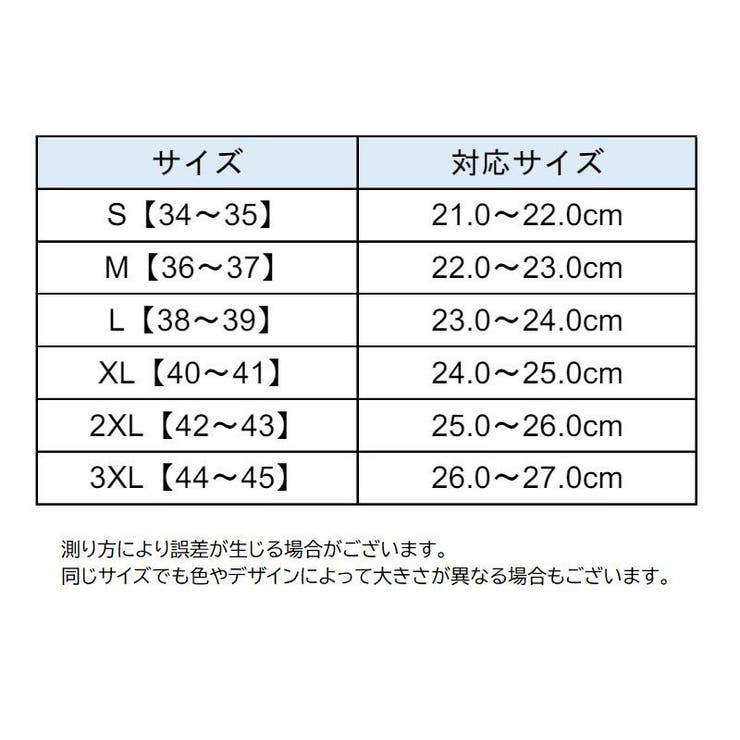 | サイズ | 対応サイズ |
|---|---|
| S【34～35】 | 21.0～22.0cm |
| M【36～37】 | 22.0～23.0cm |
| L【38～39】 | 23.0～24.0cm |
| XL【40～41】 | 24.0～25.0cm |
| 2XL【42～43】 | 25.0～26.0cm |
| 3XL【44～45】 | 26.0～27.0cm |

測り方により誤差が生じる場合がございます。
同じサイズでも色やデザインによって大きさが異なる場合もございます。